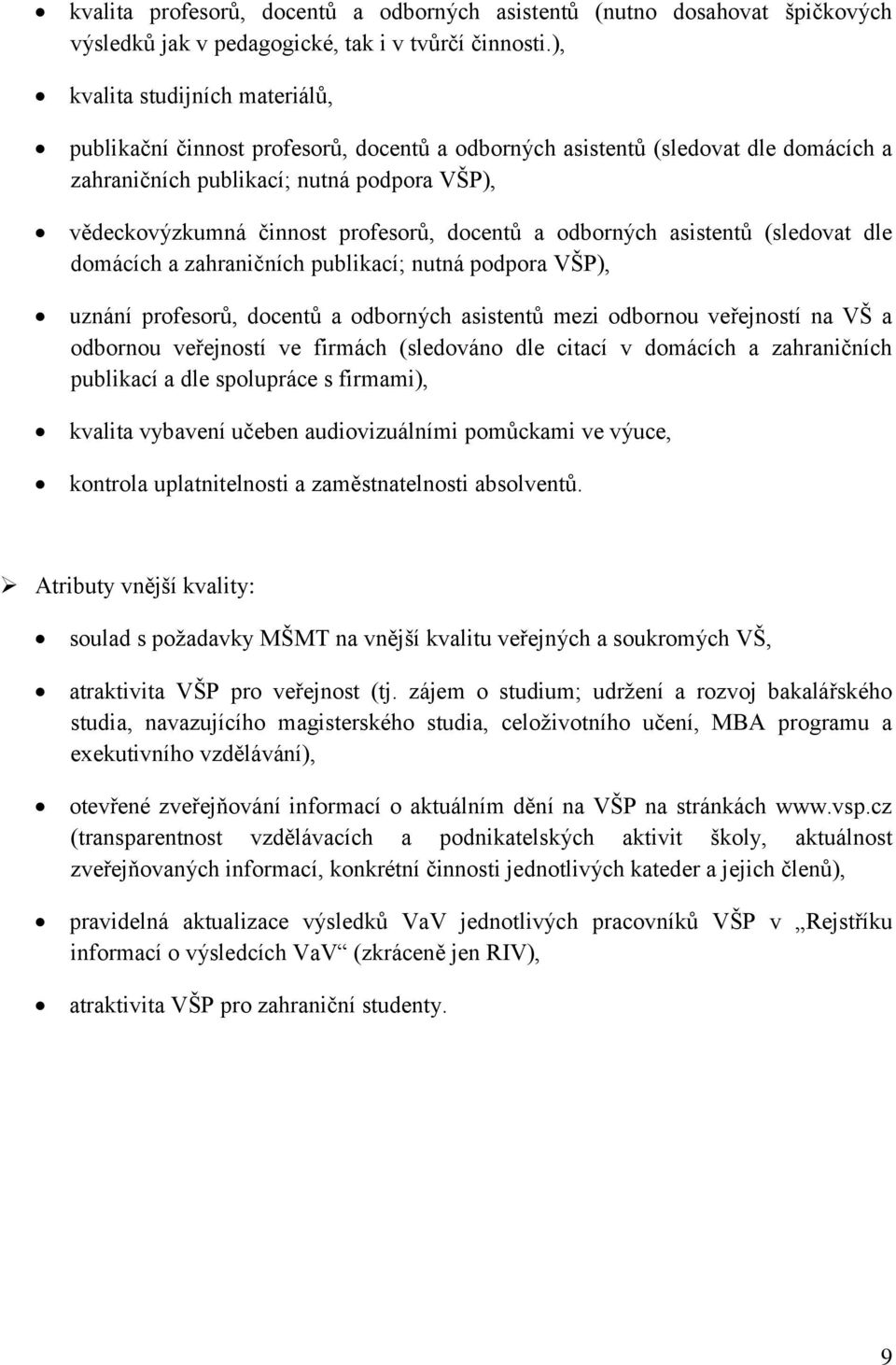 • kvalita profesorů, docentů a odborných asistentů (nutno dosahovat špičkových výsledků jak v pedagogické, tak i v tvůrčí činnosti.),

• kvalita studijních materiálů,

• publikační činnost profesorů, docentů a odborných asistentů (sledovat dle domácích a zahraničních publikací; nutná podpora VŠP),

• vědeckovýzkumná činnost profesorů, docentů a odborných asistentů (sledovat dle domácích a zahraničních publikací; nutná podpora VŠP),

• uznání profesorů, docentů a odborných asistentů mezi odbornou veřejností na VŠ a odbornou veřejností ve firmách (sledováno dle citací v domácích a zahraničních publikací a dle spolupráce s firmami),

• kvalita vybavení učeben audiovizuálními pomůckami ve výuce,

• kontrola uplatnitelnosti a zaměstnatelnosti absolventů.

➢ Atributy vnější kvality:

• soulad s požadavky MŠMT na vnější kvalitu veřejných a soukromých VŠ,

• atraktivita VŠP pro veřejnost (tj. zájem o studium; udržení a rozvoj bakalářského studia, navazujícího magisterského studia, celoživotního učení, MBA programu a exekutivního vzdělávání),

• otevřené zveřejňování informací o aktuálním dění na VŠP na stránkách www.vsp.cz (transparentnost vzdělávacích a podnikatelských aktivit školy, aktuálnost zveřejňovaných informací, konkrétní činnosti jednotlivých kateder a jejich členů),

• pravidelná aktualizace výsledků VaV jednotlivých pracovníků VŠP v „Rejstříku informací o výsledcích VaV“ (zkráceně jen RIV),

• atraktivita VŠP pro zahraniční studenty.

9